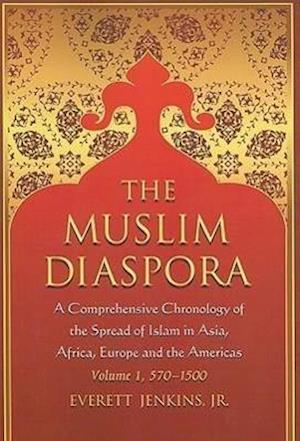 THE MUSLIM DIASPORA

A Comprehensive Chronology of the Spread of Islam in Asia, Africa, Europe and the Americas

Volume 1, 570–1500

EVERETT JENKINS, JR.